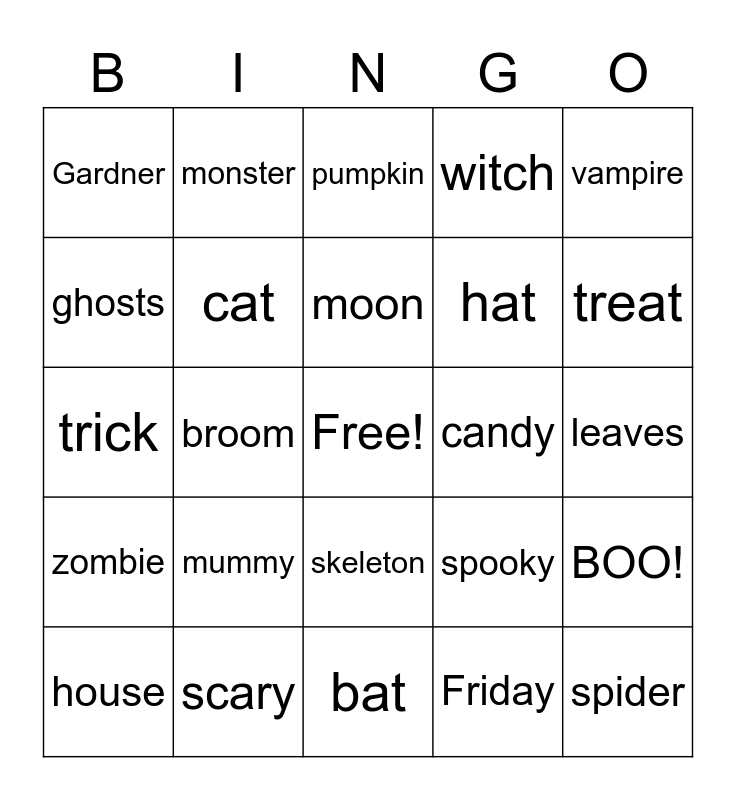 | B | I | N | G | O |
|---|---|---|---|---|
| Gardner | monster | pumpkin | witch | vampire |
| ghosts | cat | moon | hat | treat |
| trick | broom | Free! | candy | leaves |
| zombie | mummy | skeleton | spooky | BOO! |
| house | scary | bat | Friday | spider |